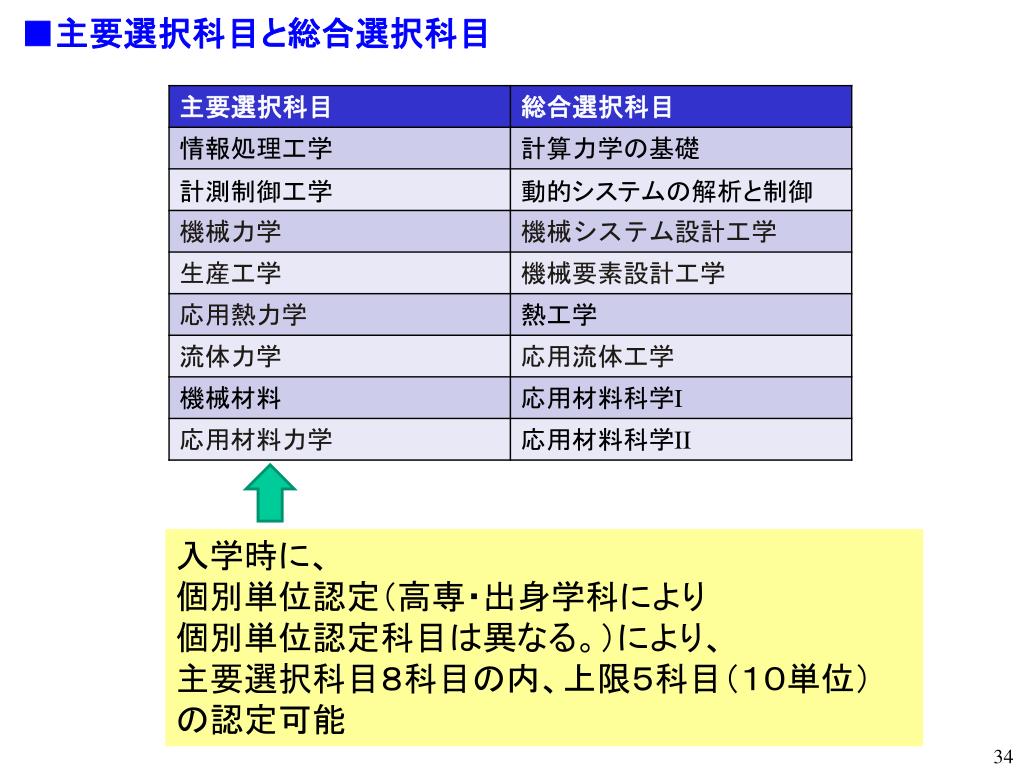 ■主要選択科目と総合選択科目

| 主要選択科目 | 総合選択科目 |
|---|---|
| 情報処理工学 | 計算力学の基礎 |
| 計測制御工学 | 動的システムの解析と制御 |
| 機械力学 | 機械システム設計工学 |
| 生産工学 | 機械要素設計工学 |
| 応用熱力学 | 熱工学 |
| 流体力学 | 応用流体工学 |
| 機械材料 | 応用材料科学I |
| 応用材料力学 | 応用材料科学II |

入学時に、
個別単位認定（高専・出身学科により
個別単位認定科目は異なる。）により、
主要選択科目８科目の内、上限５科目（１０単位）
の認定可能

34